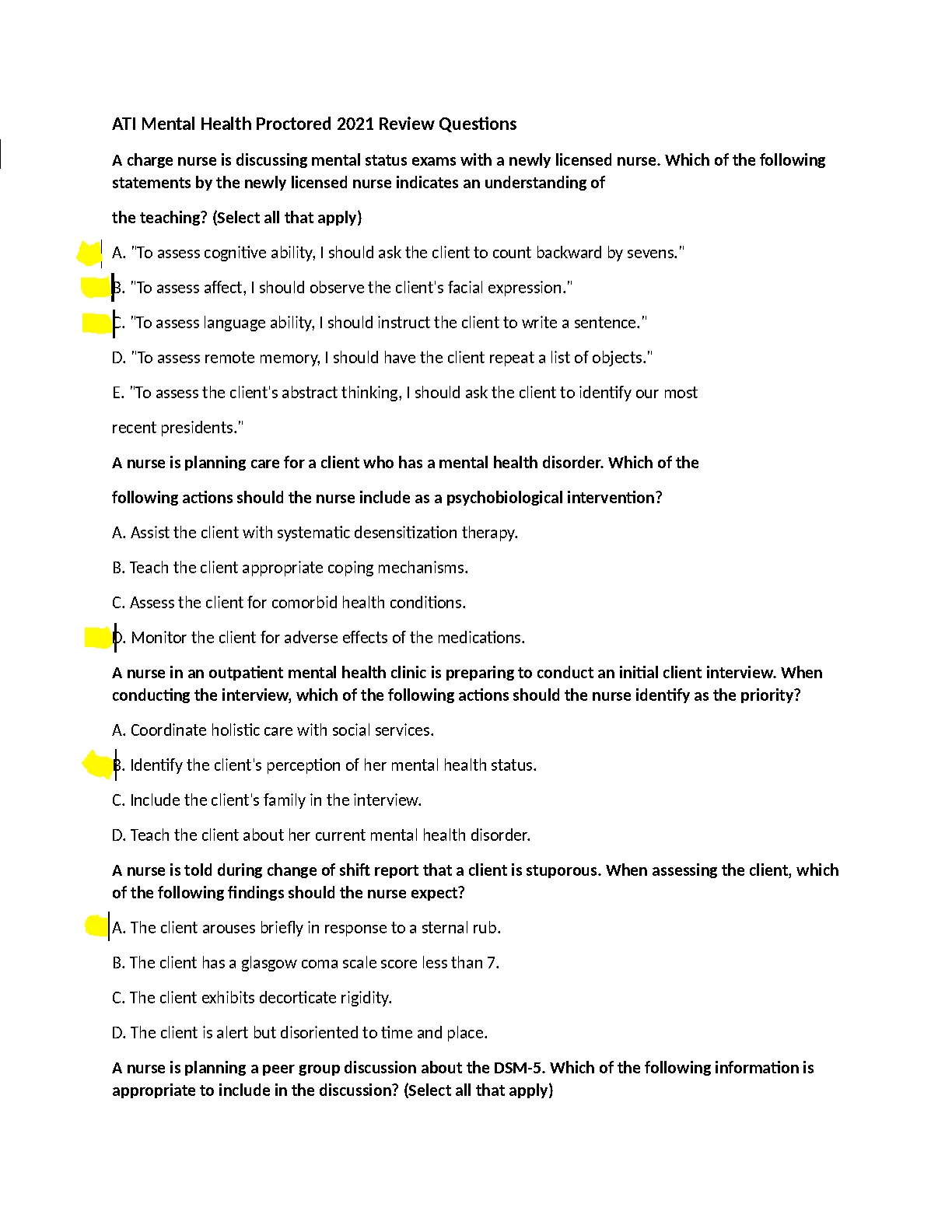 ATI Mental Health Proctored 2021 Review Questions

A charge nurse is discussing mental status exams with a newly licensed nurse. Which of the following statements by the newly licensed nurse indicates an understanding of

the teaching? (Select all that apply)

A. "To assess cognitive ability, I should ask the client to count backward by sevens."

B. "To assess affect, I should observe the client's facial expression."

C. "To assess language ability, I should instruct the client to write a sentence."

D. "To assess remote memory, I should have the client repeat a list of objects."

E. "To assess the client's abstract thinking, I should ask the client to identify our most recent presidents."

A nurse is planning care for a client who has a mental health disorder. Which of the following actions should the nurse include as a psychobiological intervention?

A. Assist the client with systematic desensitization therapy.

B. Teach the client appropriate coping mechanisms.

C. Assess the client for comorbid health conditions.

D. Monitor the client for adverse effects of the medications.

A nurse in an outpatient mental health clinic is preparing to conduct an initial client interview. When conducting the interview, which of the following actions should the nurse identify as the priority?

A. Coordinate holistic care with social services.

B. Identify the client's perception of her mental health status.

C. Include the client's family in the interview.

D. Teach the client about her current mental health disorder.

A nurse is told during change of shift report that a client is stuporous. When assessing the client, which of the following findings should the nurse expect?

A. The client arouses briefly in response to a sternal rub.

B. The client has a glasgow coma scale score less than 7.

C. The client exhibits decorticate rigidity.

D. The client is alert but disoriented to time and place.

A nurse is planning a peer group discussion about the DSM-5. Which of the following information is appropriate to include in the discussion? (Select all that apply)